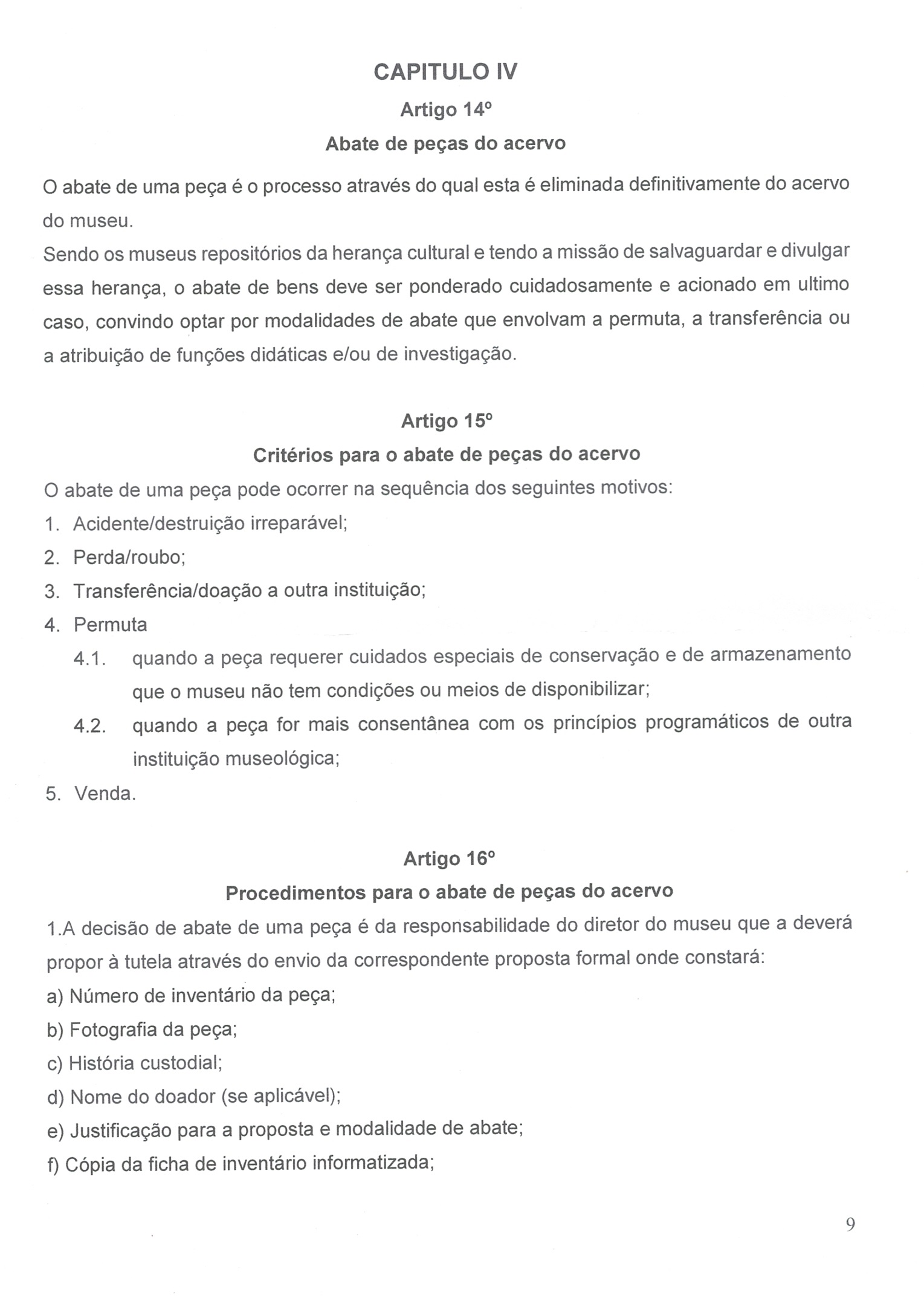 CAPITULO IV

Artigo 14º

Abate de peças do acervo

O abate de uma peça é o processo através do qual esta é eliminada definitivamente do acervo do museu.
Sendo os museus repositórios da herança cultural e tendo a missão de salvaguardar e divulgar essa herança, o abate de bens deve ser ponderado cuidadosamente e acionado em ultimo caso, convindo optar por modalidades de abate que envolvam a permuta, a transferência ou a atribuição de funções didáticas e/ou de investigação.

Artigo 15º

Critérios para o abate de peças do acervo

O abate de uma peça pode ocorrer na sequência dos seguintes motivos:
1. Acidente/destruição irreparável;
2. Perda/roubo;
3. Transferência/doação a outra instituição;
4. Permuta
4.1. quando a peça requerer cuidados especiais de conservação e de armazenamento que o museu não tem condições ou meios de disponibilizar;
4.2. quando a peça for mais consentânea com os princípios programáticos de outra instituição museológica;
5. Venda.

Artigo 16º

Procedimentos para o abate de peças do acervo

1.A decisão de abate de uma peça é da responsabilidade do diretor do museu que a deverá propor à tutela através do envio da correspondente proposta formal onde constará:
a) Número de inventário da peça;
b) Fotografia da peça;
c) História custodial;
d) Nome do doador (se aplicável);
e) Justificação para a proposta e modalidade de abate;
f) Cópia da ficha de inventário informatizada;

9